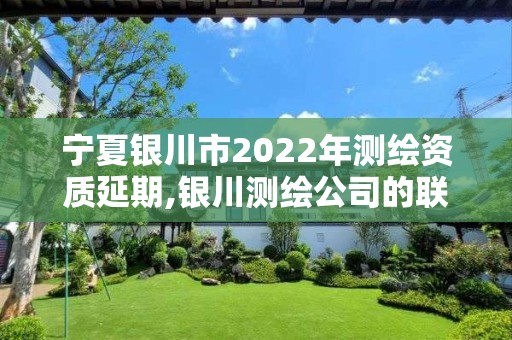 宁夏银川市2022年测绘资质延期,银川测绘公司的联